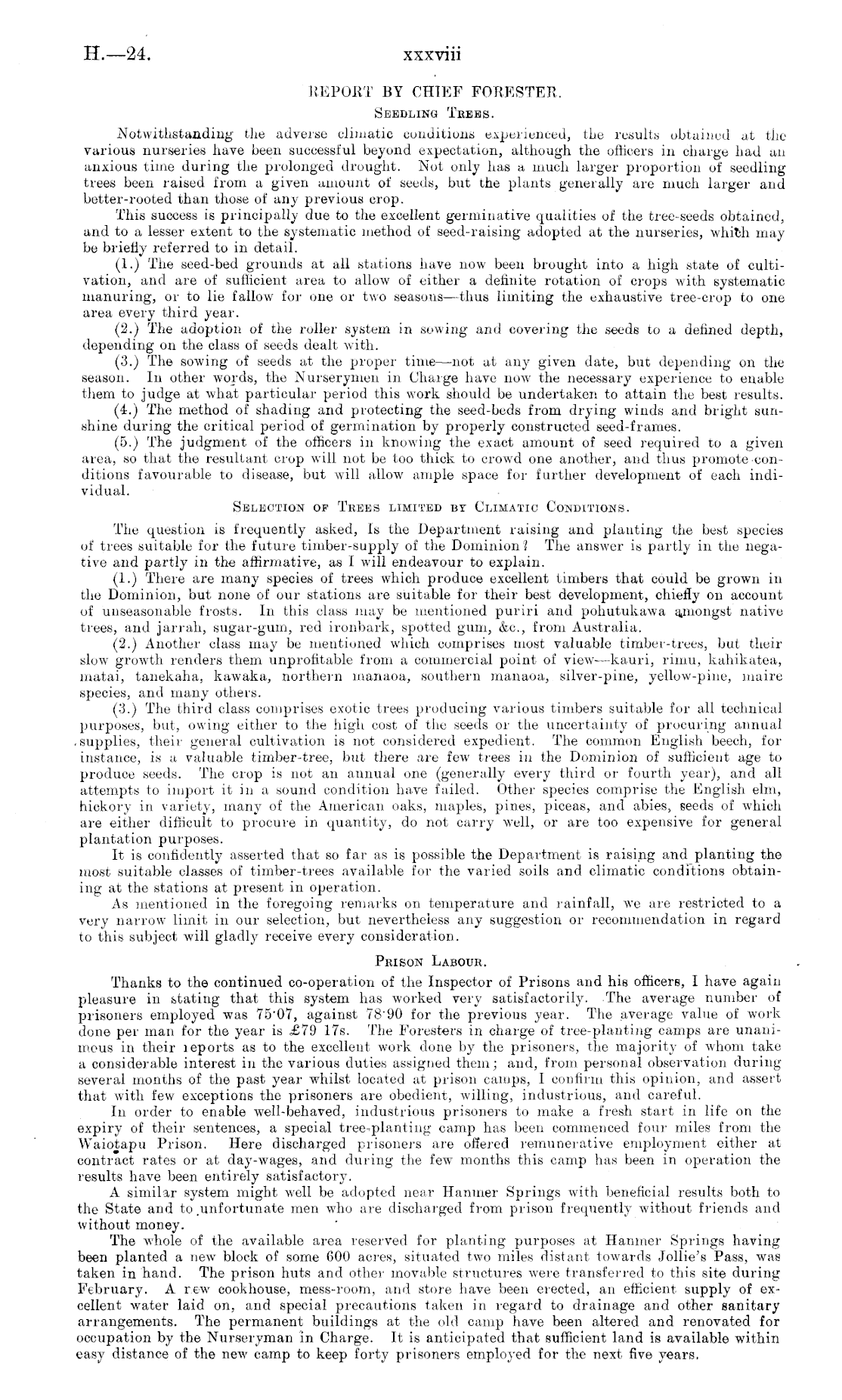 H.—24. xxxviii

REPORT BY CHIEF FORESTER.

SEEDLING TREES.

Notwithstanding the adverse climatic conditions experienced, the results obtained at the various nurseries have been successful beyond expectation, although the officers in charge had an anxious time during the prolonged drought. Not only has a much larger proportion of seedling trees been raised from a given amount of seeds, but the plants generally are much larger and better-rooted than those of any previous crop.

This success is principally due to the excellent germinative qualities of the tree-seeds obtained, and to a lesser extent to the systematic method of seed-raising adopted at the nurseries, which may be briefly referred to in detail.

(1.) The seed-bed grounds at all stations have now been brought into a high state of cultivation, and are of sufficient area to allow of either a definite rotation of crops with systematic manuring, or to lie fallow for one or two seasons—thus limiting the exhaustive tree-crop to one area every third year.

(2.) The adoption of the roller system in sowing and covering the seeds to a defined depth, depending on the class of seeds dealt with.

(3.) The sowing of seeds at the proper time—not at any given date, but depending on the season. In other words, the Nurserymen in Charge have now the necessary experience to enable them to judge at what particular period this work should be undertaken to attain the best results.

(4.) The method of shading and protecting the seed-beds from drying winds and bright sunshine during the critical period of germination by properly constructed seed-frames.

(5.) The judgment of the officers in knowing the exact amount of seed required to a given area, so that the resultant crop will not be too thick to crowd one another, and thus promote conditions favourable to disease, but will allow ample space for further development of each individual.

SELECTION OF TREES LIMITED BY CLIMATIC CONDITIONS.

The question is frequently asked, Is the Department raising and planting the best species of trees suitable for the future timber-supply of the Dominion? The answer is partly in the negative and partly in the affirmative, as I will endeavour to explain.

(1.) There are many species of trees which produce excellent timbers that could be grown in the Dominion, but none of our stations are suitable for their best development, chiefly on account of unseasonable frosts. In this class may be mentioned puriri and pohutukawa amongst native trees, and jarrah, sugar-gum, red ironbark, spotted gum, &c., from Australia.

(2.) Another class may be mentioned which comprises most valuable timber-trees, but their slow growth renders them unprofitable from a commercial point of view—kauri, rimu, kahikatea, matai, tanekaha, kawaka, northern manaoa, southern manaoa, silver-pine, yellow-pine, maire species, and many others.

(3.) The third class comprises exotic trees producing various timbers suitable for all technical purposes, but, owing either to the high cost of the seeds or the uncertainty of procuring annual supplies, their general cultivation is not considered expedient. The common English beech, for instance, is a valuable timber-tree, but there are few trees in the Dominion of sufficient age to produce seeds. The crop is not an annual one (generally every third or fourth year), and all attempts to import it in a sound condition have failed. Other species comprise the English elm, hickory in variety, many of the American oaks, maples, pines, piceas, and abies, seeds of which are either difficult to procure in quantity, do not carry well, or are too expensive for general plantation purposes.

It is confidently asserted that so far as is possible the Department is raising and planting the most suitable classes of timber-trees available for the varied soils and climatic conditions obtaining at the stations at present in operation.

As mentioned in the foregoing remarks on temperature and rainfall, we are restricted to a very narrow limit in our selection, but nevertheless any suggestion or recommendation in regard to this subject will gladly receive every consideration.

PRISON LABOUR.

Thanks to the continued co-operation of the Inspector of Prisons and his officers, I have again pleasure in stating that this system has worked very satisfactorily. The average number of prisoners employed was 75·07, against 78·90 for the previous year. The average value of work done per man for the year is £79 17s. The Foresters in charge of tree-planting camps are unanimous in their reports as to the excellent work done by the prisoners, the majority of whom take a considerable interest in the various duties assigned them; and, from personal observation during several months of the past year whilst located at prison camps, I confirm this opinion, and assert that with few exceptions the prisoners are obedient, willing, industrious, and careful.

In order to enable well-behaved, industrious prisoners to make a fresh start in life on the expiry of their sentences, a special tree-planting camp has been commenced four miles from the Waiotapu Prison. Here discharged prisoners are offered remunerative employment either at contract rates or at day-wages, and during the few months this camp has been in operation the results have been entirely satisfactory.

A similar system might well be adopted near Hanmer Springs with beneficial results both to the State and to unfortunate men who are discharged from prison frequently without friends and without money.

The whole of the available area reserved for planting purposes at Hanmer Springs having been planted a new block of some 600 acres, situated two miles distant towards Jollie's Pass, was taken in hand. The prison huts and other movable structures were transferred to this site during February. A new cookhouse, mess-room, and store have been erected, an efficient supply of excellent water laid on, and special precautions taken in regard to drainage and other sanitary arrangements. The permanent buildings at the old camp have been altered and renovated for occupation by the Nurseryman in Charge. It is anticipated that sufficient land is available within easy distance of the new camp to keep forty prisoners employed for the next five years.